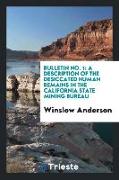 BULLETIN NO. 1: A DESCRIPTION OF THE DESICCATED HUMAN REMAINS IN THE CALIFORNIA STATE MINING BUREAU

Winslow Anderson

Trieste